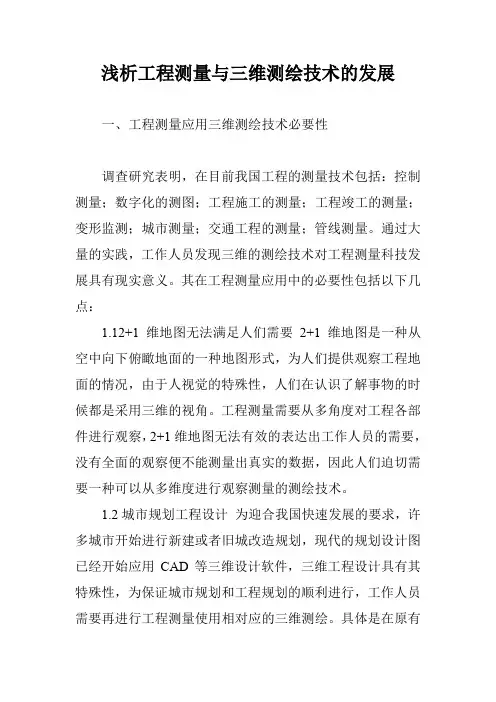 浅析工程测量与三维测绘技术的发展

一、工程测量应用三维测绘技术必要性

调查研究表明，在目前我国工程的测量技术包括：控制测量；数字化的测图；工程施工的测量；工程竣工的测量；变形监测；城市测量；交通工程的测量；管线测量。通过大量的实践，工作人员发现三维的测绘技术对工程测量科技发展具有现实意义。其在工程测量应用中的必要性包括以下几点：

1.12+1 维地图无法满足人们需要 2+1 维地图是一种从空中向下俯瞰地面的一种地图形式，为人们提供观察工程地面的情况，由于人视觉的特殊性，人们在认识了解事物的时候都是采用三维的视角。工程测量需要从多角度对工程各部件进行观察，2+1 维地图无法有效的表达出工作人员的需要，没有全面的观察便不能测量出真实的数据，因此人们迫切需要一种可以从多维度进行观察测量的测绘技术。

1.2 城市规划工程设计 为迎合我国快速发展的要求，许多城市开始进行新建或者旧城改造规划，现代的规划设计图已经开始应用 CAD 等三维设计软件，三维工程设计具有其特殊性，为保证城市规划和工程规划的顺利进行，工作人员需要再进行工程测量使用相对应的三维测绘。具体是在原有